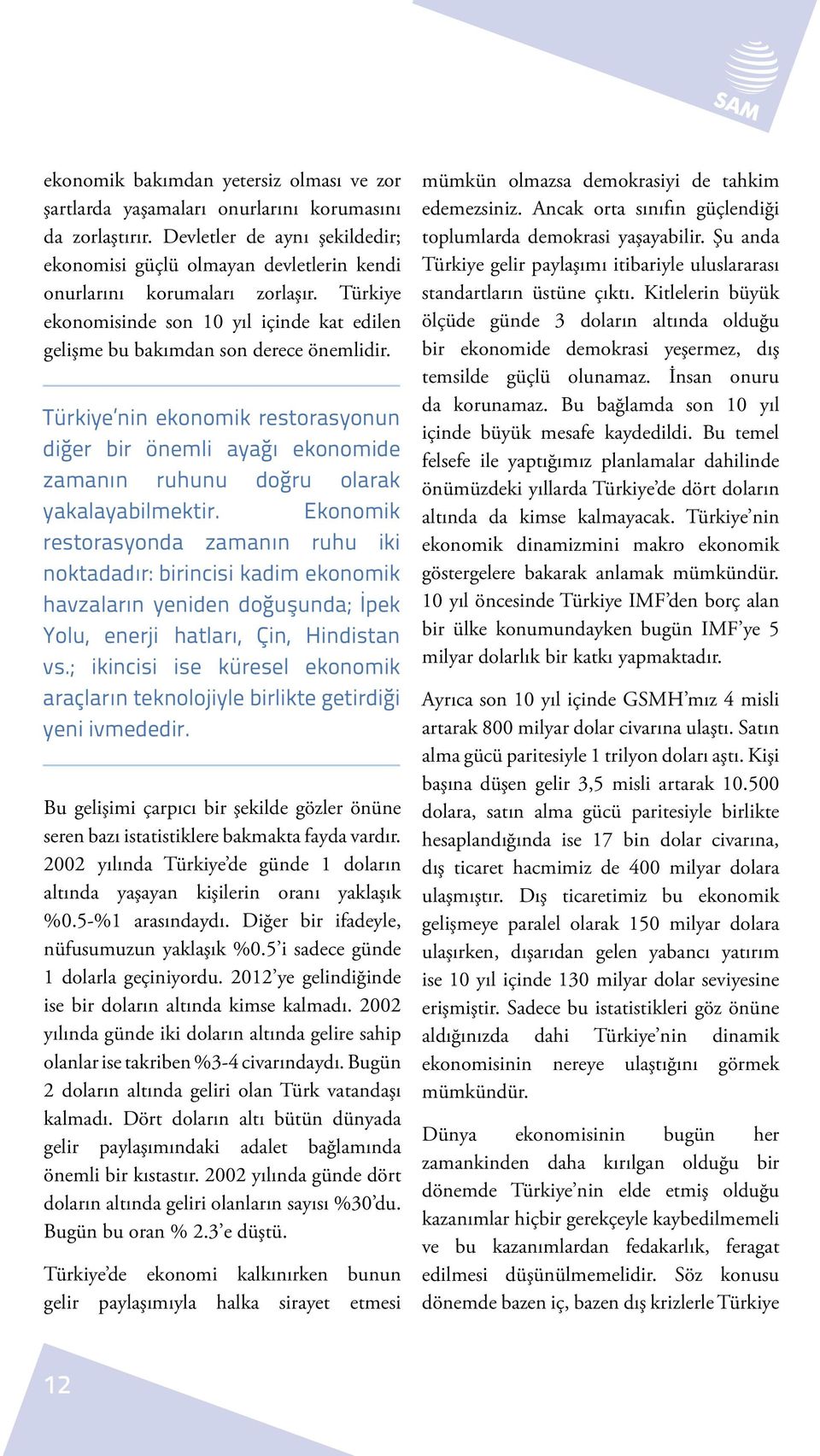 SAM

ekonomik bakımdan yetersiz olması ve zor şartlarda yaşamaları onurlarını korumasını da zorlaştırır. Devletler de aynı şekildedir; ekonomisi güçlü olmayan devletlerin kendi onurlarını korumaları zorlaşır. Türkiye ekonomisinde son 10 yıl içinde kat edilen gelişme bu bakımdan son derece önemlidir.

Türkiye'nin ekonomik restorasyonun diğer bir önemli ayağı ekonomide zamanın ruhunu doğru olarak yakalayabilmektir. Ekonomik restorasyonda zamanın ruhu iki noktadadır: birincisi kadim ekonomik havzaların yeniden doğuşunda; İpek Yolu, enerji hatları, Çin, Hindistan vs.; ikincisi ise küresel ekonomik araçların teknolojiyle birlikte getirdiği yeni ivmededir.

Bu gelişimi çarpıcı bir şekilde gözler önüne seren bazı istatistiklere bakmakta fayda vardır. 2002 yılında Türkiye'de günde 1 doların altında yaşayan kişilerin oranı yaklaşık %0.5-%1 arasındaydı. Diğer bir ifadeyle, nüfusumuzun yaklaşık %0.5'i sadece günde 1 dolarla geçiniyordu. 2012'ye gelindiğinde ise bir doların altında kimse kalmadı. 2002 yılında günde iki doların altında gelire sahip olanlar ise takriben %3-4 civarındaydı. Bugün 2 doların altında geliri olan Türk vatandaşı kalmadı. Dört doların altı bütün dünyada gelir paylaşımındaki adalet bağlamında önemli bir kıstastır. 2002 yılında günde dört doların altında geliri olanların sayısı %30'du. Bugün bu oran % 2.3'e düştü.

Türkiye'de ekonomi kalkınırken bunun gelir paylaşımıyla halka sirayet etmesi mümkün olmazsa demokrasiyi de tahkim edemezsiniz. Ancak orta sınıfın güçlendiği toplumlarda demokrasi yaşayabilir. Şu anda Türkiye gelir paylaşımı itibariyle uluslararası standartların üstüne çıktı. Kitlelerin büyük ölçüde günde 3 doların altında olduğu bir ekonomide demokrasi yeşermez, dış temsilde güçlü olunamaz. İnsan onuru da korunamaz. Bu bağlamda son 10 yıl içinde büyük mesafe kaydedildi. Bu temel felsefe ile yaptığımız planlamalar dahilinde önümüzdeki yıllarda Türkiye'de dört doların altında da kimse kalmayacak. Türkiye'nin ekonomik dinamizmini makro ekonomik göstergelere bakarak anlamak mümkündür. 10 yıl öncesinde Türkiye IMF'den borç alan bir ülke konumundayken bugün IMF'ye 5 milyar dolarlık bir katkı yapmaktadır.

Ayrıca son 10 yıl içinde GSMH'mız 4 misli artarak 800 milyar dolar civarına ulaştı. Satın alma gücü paritesiyle 1 trilyon doları aştı. Kişi başına düşen gelir 3,5 misli artarak 10.500 dolara, satın alma gücü paritesiyle birlikte hesaplandığında ise 17 bin dolar civarına, dış ticaret hacmimiz de 400 milyar dolara ulaşmıştır. Dış ticaretimiz bu ekonomik gelişmeye paralel olarak 150 milyar dolara ulaşırken, dışarıdan gelen yabancı yatırım ise 10 yıl içinde 130 milyar dolar seviyesine erişmiştir. Sadece bu istatistikleri göz önüne aldığınızda dahi Türkiye'nin dinamik ekonomisinin nereye ulaştığını görmek mümkündür.

Dünya ekonomisinin bugün her zamankinden daha kırılgan olduğu bir dönemde Türkiye'nin elde etmiş olduğu kazanımlar hiçbir gerekçeyle kaybedilmemeli ve bu kazanımlardan fedakarlık, feragat edilmesi düşünülmemelidir. Söz konusu dönemde bazen iç, bazen dış krizlerle Türkiye

12